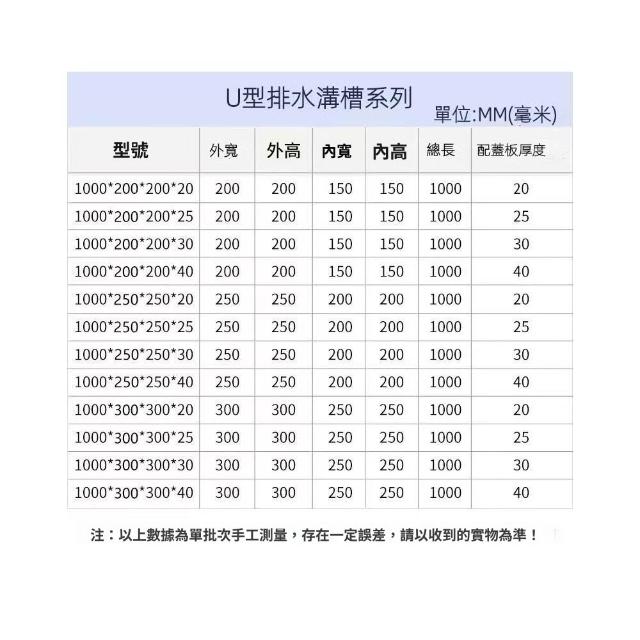 U型排水溝槽系列

單位:MM(毫米)

| 型號 | 外寬 | 外高 | 內寬 | 內高 | 總長 | 配蓋板厚度 |
|---|---|---|---|---|---|---|
| 1000*200*200*20 | 200 | 200 | 150 | 150 | 1000 | 20 |
| 1000*200*200*25 | 200 | 200 | 150 | 150 | 1000 | 25 |
| 1000*200*200*30 | 200 | 200 | 150 | 150 | 1000 | 30 |
| 1000*200*200*40 | 200 | 200 | 150 | 150 | 1000 | 40 |
| 1000*250*250*20 | 250 | 250 | 200 | 200 | 1000 | 20 |
| 1000*250*250*25 | 250 | 250 | 200 | 200 | 1000 | 25 |
| 1000*250*250*30 | 250 | 250 | 200 | 200 | 1000 | 30 |
| 1000*250*250*40 | 250 | 250 | 200 | 200 | 1000 | 40 |
| 1000*300*300*20 | 300 | 300 | 250 | 250 | 1000 | 20 |
| 1000*300*300*25 | 300 | 300 | 250 | 250 | 1000 | 25 |
| 1000*300*300*30 | 300 | 300 | 250 | 250 | 1000 | 30 |
| 1000*300*300*40 | 300 | 300 | 250 | 250 | 1000 | 40 |

注：以上數據為單批次手工測量，存在一定誤差，請以收到的實物為準！